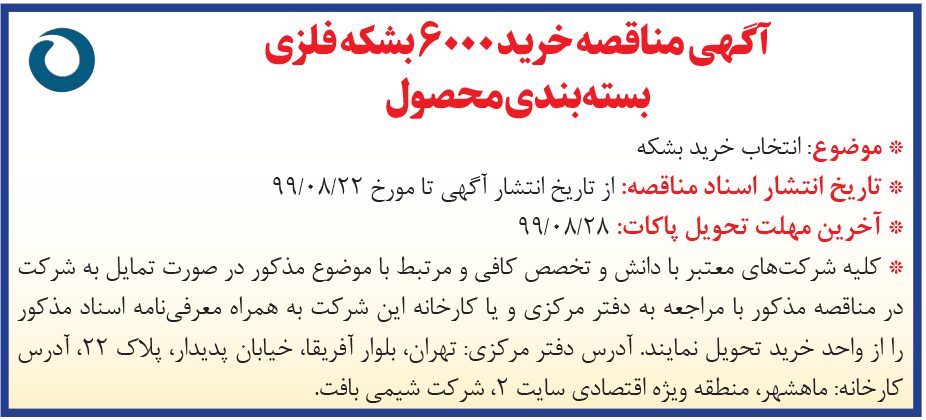 آگهی مناقصه خرید ۶۰۰۰ بشکه فلزی
بسته‌بندی محصول

* موضوع: انتخاب خرید بشکه
* تاریخ انتشار اسناد مناقصه: از تاریخ انتشار آگهی تا مورخ ۹۹/۰۸/۲۲
* آخرین مهلت تحویل پاکات: ۹۹/۰۸/۲۸
* کلیه شرکت‌های معتبر با دانش و تخصص کافی و مرتبط با موضوع مذکور در صورت تمایل به شرکت در مناقصه مذکور با مراجعه به دفتر مرکزی و یا کارخانه این شرکت به همراه معرفی‌نامه اسناد مذکور را از واحد خرید تحویل نمایند. آدرس دفتر مرکزی: تهران، بلوار آفریقا، خیابان پدیدار، پلاک ۲۲، آدرس کارخانه: ماهشهر، منطقه ویژه اقتصادی سایت ۲، شرکت شیمی بافت.